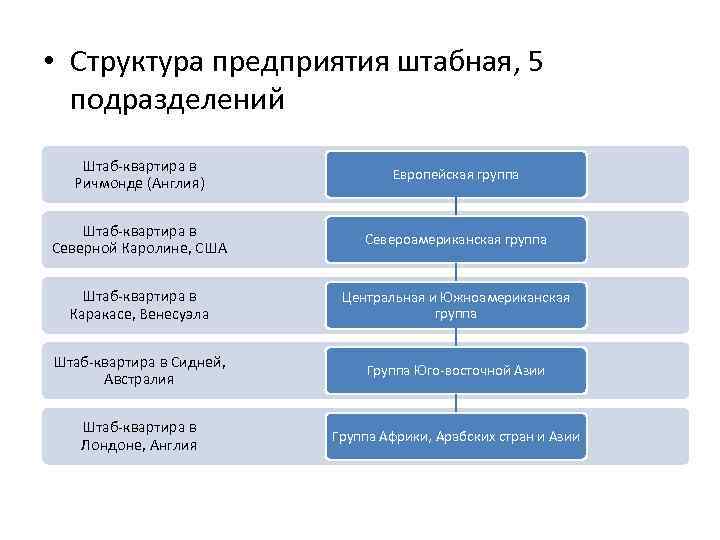 • Структура предприятия штабная, 5 подразделений

Штаб-квартира в Ричмонде (Англия)

Европейская группа

Штаб-квартира в Северной Каролине, США

Североамериканская группа

Штаб-квартира в Каракасе, Венесуэла

Центральная и Южноамериканская группа

Штаб-квартира в Сидней, Австралия

Группа Юго-восточной Азии

Штаб-квартира в Лондоне, Англия

Группа Африки, Арабских стран и Азии